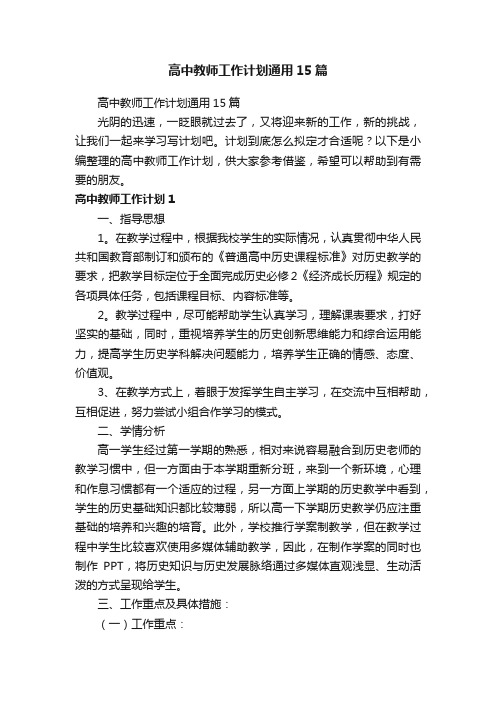 高中教师工作计划通用15篇

高中教师工作计划通用15篇

光阴的迅速，一眨眼就过去了，又将迎来新的工作，新的挑战，让我们一起来学习写计划吧。计划到底怎么拟定才合适呢？以下是小编整理的高中教师工作计划，供大家参考借鉴，希望可以帮助到有需要的朋友。

高中教师工作计划1

一、指导思想

1。在教学过程中，根据我校学生的实际情况，认真贯彻中华人民共和国教育部制订和颁布的《普通高中历史课程标准》对历史教学的要求，把教学目标定位于全面完成历史必修2《经济成长历程》规定的各项具体任务，包括课程目标、内容标准等。

2。教学过程中，尽可能帮助学生认真学习，理解课表要求，打好坚实的基础，同时，重视培养学生的历史创新思维能力和综合运用能力，提高学生历史学科解决问题能力，培养学生正确的情感、态度、价值观。

3、在教学方式上，着眼于发挥学生自主学习，在交流中互相帮助，互相促进，努力尝试小组合作学习的模式。

二、学情分析

高一学生经过第一学期的熟悉，相对来说容易融合到历史老师的教学习惯中，但一方面由于本学期重新分班，来到一个新环境，心理和作息习惯都有一个适应的过程，另一方面上学期的历史教学中看到，学生的历史基础知识都比较薄弱，所以高一下学期历史教学仍应注重基础的培养和兴趣的培育。此外，学校推行学案制教学，但在教学过程中学生比较喜欢使用多媒体辅助教学，因此，在制作学案的同时也制作 PPT，将历史知识与历史发展脉络通过多媒体直观浅显、生动活泼的方式呈现给学生。

三、工作重点及具体措施：

（一）工作重点：